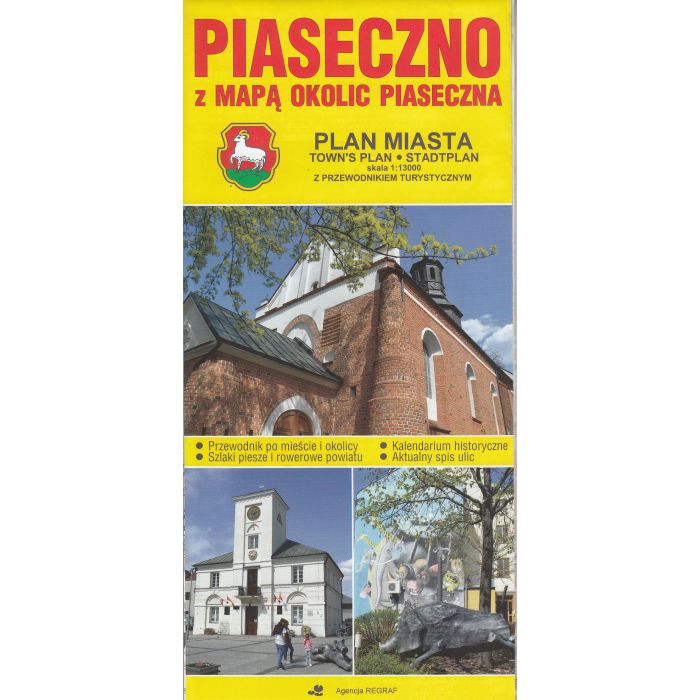 PIASECZNO
z MAPĄ OKOLIC PIASECZNA

PLAN MIASTA
TOWN'S PLAN • STADTPLAN
skala 1:13000
Z PRZEWODNIKIEM TURYSTYCZNYM

• Przewodnik po mieście i okolicy
• Szlaki piesze i rowerowe powiatu

• Kalendarium historyczne
• Aktualny spis ulic

Agencja REGRAF